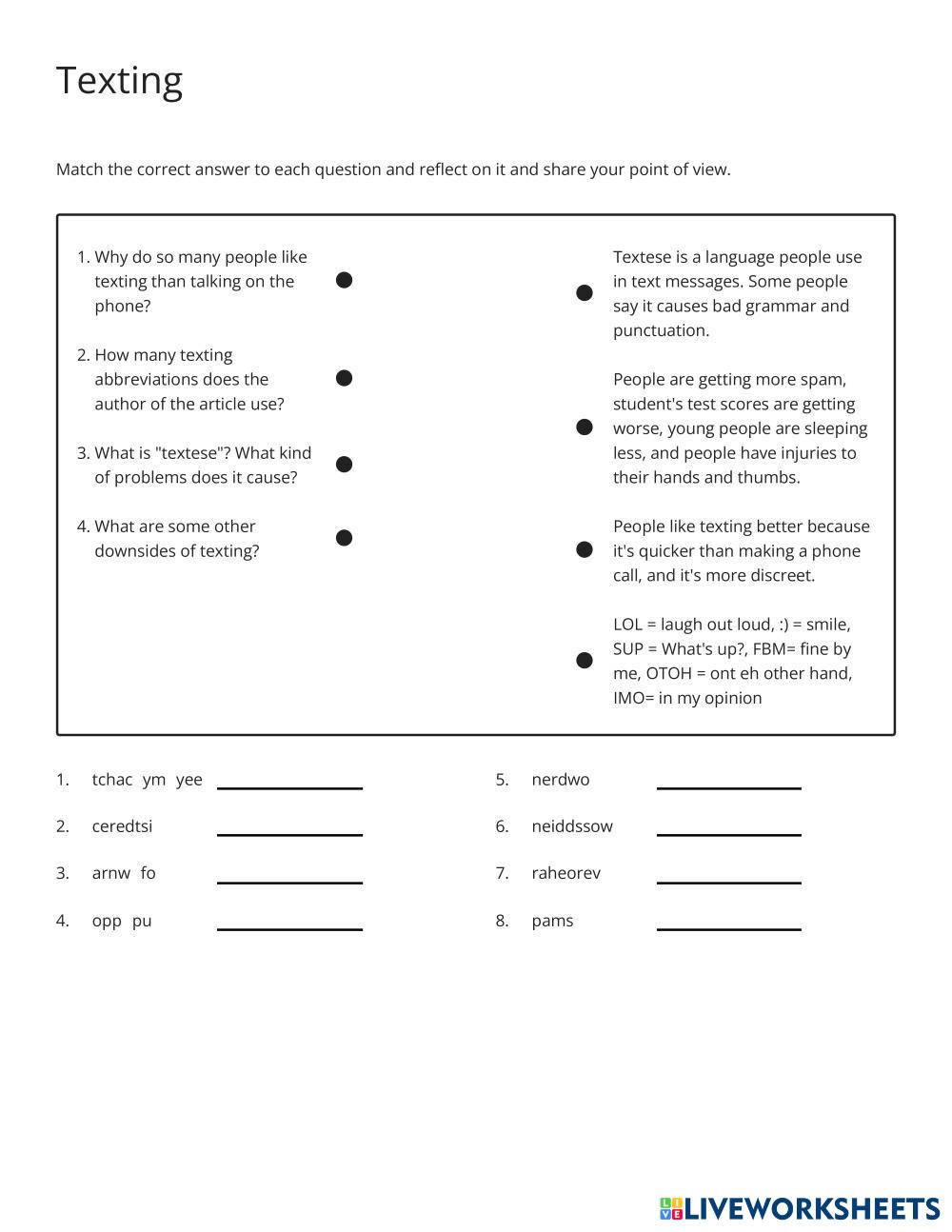 Texting

Match the correct answer to each question and reflect on it and share your point of view.

1. Why do so many people like texting than talking on the phone?

2. How many texting abbreviations does the author of the article use?

3. What is "textese"? What kind of problems does it cause?

4. What are some other downsides of texting?

Textese is a language people use in text messages. Some people say it causes bad grammar and punctuation.

People are getting more spam, student's test scores are getting worse, young people are sleeping less, and people have injuries to their hands and thumbs.

People like texting better because it's quicker than making a phone call, and it's more discreet.

LOL = laugh out loud, :) = smile, SUP = What's up?, FBM= fine by me, OTOH = ont eh other hand, IMO= in my opinion

1. tchac ym yee

2. ceredtsi

3. arnw fo

4. opp pu

5. nerdwo

6. neiddssow

7. raheorev

8. pams

LIVEWORKSHEETS